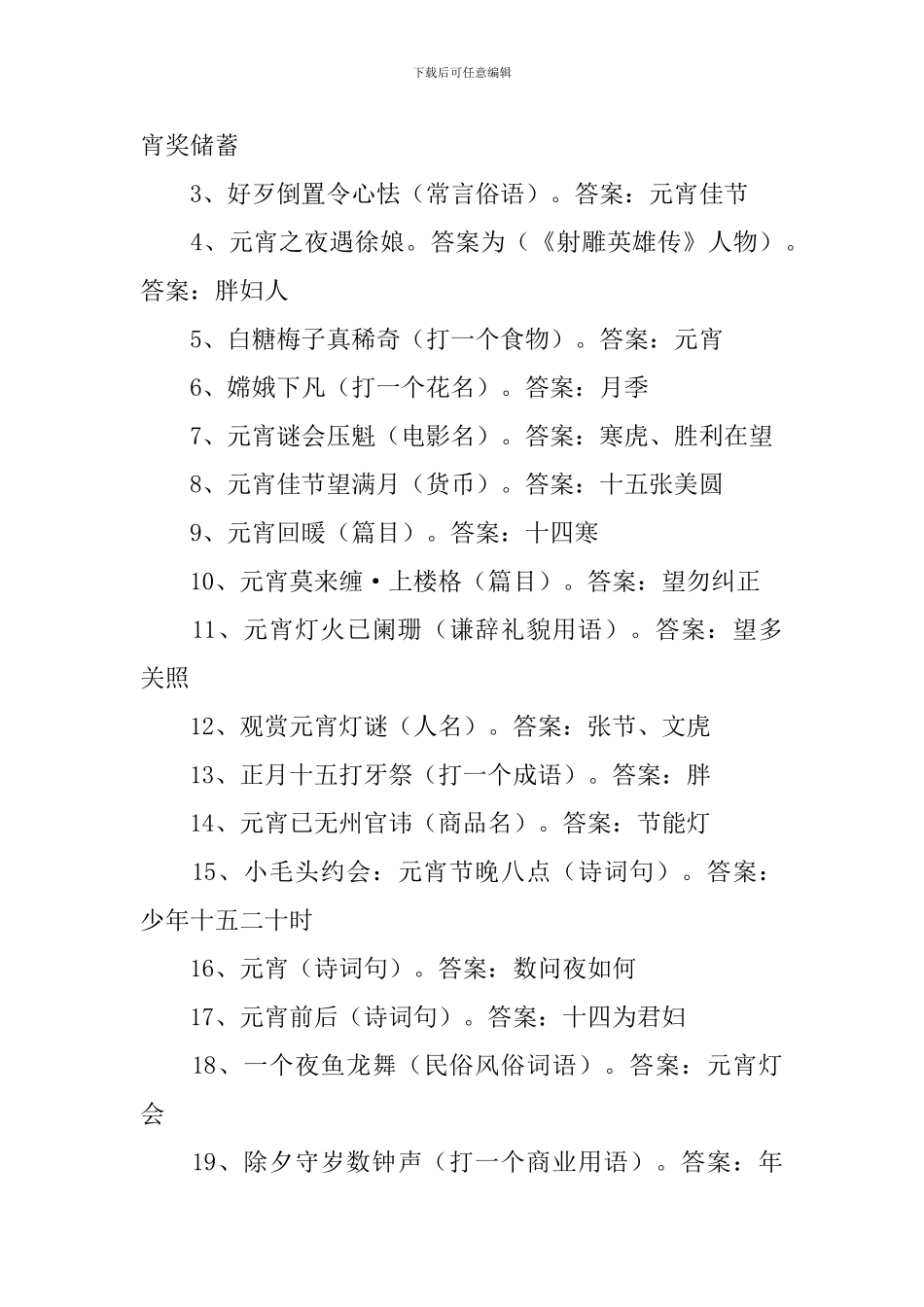 下载后可任意编辑

宵奖储蓄

3、好歹倒置令心怯（常言俗语）。答案：元宵佳节

4、元宵之夜遇徐娘。答案为（《射雕英雄传》人物）。答案：胖妇人

5、白糖梅子真稀奇（打一个食物）。答案：元宵

6、嫦娥下凡（打一个花名）。答案：月季

7、元宵谜会压魁（电影名）。答案：寒虎、胜利在望

8、元宵佳节望满月（货币）。答案：十五张美圆

9、元宵回暖（篇目）。答案：十四寒

10、元宵莫来缠·上楼格（篇目）。答案：望勿纠正

11、元宵灯火已阑珊（谦辞礼貌用语）。答案：望多关照

12、观赏元宵灯谜（人名）。答案：张节、文虎

13、正月十五打牙祭（打一个成语）。答案：胖

14、元宵已无州官讳（商品名）。答案：节能灯

15、小毛头约会：元宵节晚八点（诗词句）。答案：少年十五二十时

16、元宵（诗词句）。答案：数问夜如何

17、元宵前后（诗词句）。答案：十四为君妇

18、一个夜鱼龙舞（民俗风俗词语）。答案：元宵灯会

19、除夕守岁数钟声（打一个商业用语）。答案：年